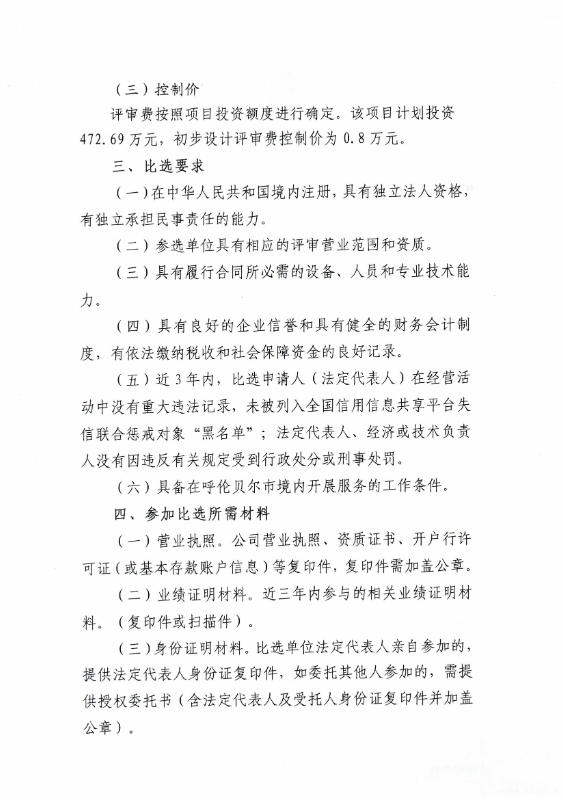 （三）控制价

评审费按照项目投资额度进行确定。该项目计划投资472.69万元，初步设计评审费控制价为0.8万元。

三、比选要求

（一）在中华人民共和国境内注册，具有独立法人资格，有独立承担民事责任的能力。

（二）参选单位具有相应的评审营业范围和资质。

（三）具有履行合同所必需的设备、人员和专业技术能力。

（四）具有良好的企业信誉和具有健全的财务会计制度，有依法缴纳税收和社会保障资金的良好记录。

（五）近3年内，比选申请人（法定代表人）在经营活动中没有重大违法记录，未被列入全国信用信息共享平台失信联合惩戒对象“黑名单”；法定代表人、经济或技术负责人没有因违反有关规定受到行政处分或刑事处罚。

（六）具备在呼伦贝尔市境内开展服务的工作条件。

四、参加比选所需材料

（一）营业执照。公司营业执照、资质证书、开户行许可证（或基本存款账户信息）等复印件，复印件需加盖公章。

（二）业绩证明材料。近三年内参与的相关业绩证明材料。（复印件或扫描件）。

（三）身份证明材料。比选单位法定代表人亲自参加的，提供法定代表人身份证复印件，如委托其他人参加的，需提供授权委托书（含法定代表人及受托人身份证复印件并加盖公章）。